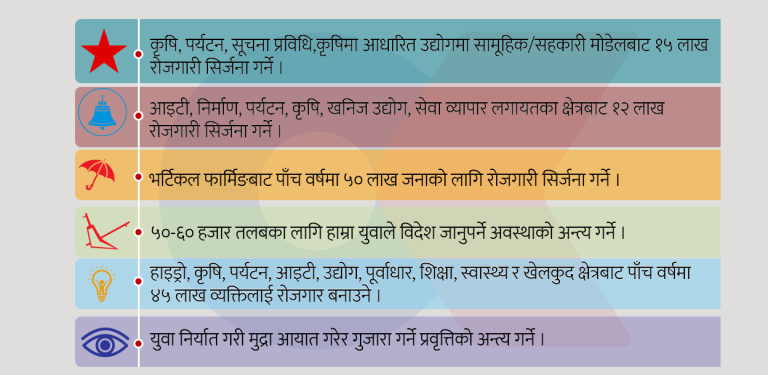 कृषि, पर्यटन, सूचना प्रविधि,कृषिमा आधारित उद्योगमा सामूहिक/सहकारी मोडेलबाट १५ लाख रोजगारी सिर्जना गर्ने ।

आइटी, निर्माण, पर्यटन, कृषि, खनिज उद्योग, सेवा व्यापार लगायतका क्षेत्रबाट १२ लाख रोजगारी सिर्जना गर्ने ।

भर्टिकल फार्मिङबाट पाँच वर्षमा ५० लाख जनाको लागि रोजगारी सिर्जना गर्ने ।

५०-६० हजार तलबका लागि हाम्रा युवाले विदेश जानुपर्ने अवस्थाको अन्त्य गर्ने ।

हाइड्रो, कृषि, पर्यटन, आइटी, उद्योग, पूर्वाधार, शिक्षा, स्वास्थ्य र खेलकुद क्षेत्रबाट पाँच वर्षमा ४५ लाख व्यक्तिलाई रोजगार बनाउने ।

युवा निर्यात गरी मुद्रा आयात गरेर गुजारा गर्ने प्रवृत्तिको अन्त्य गर्ने ।